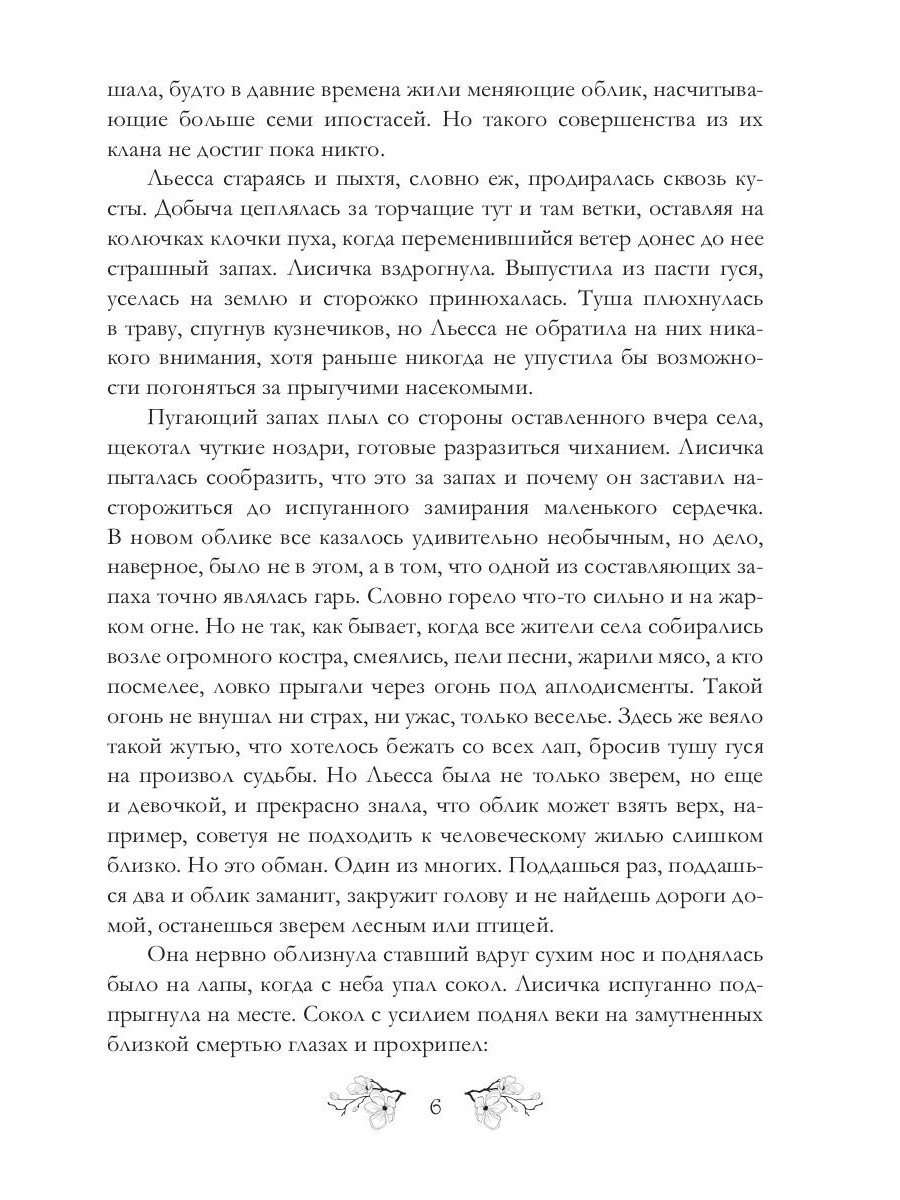 шала, будто в давние времена жили меняющие облик, насчитывающие больше семи ипостасей. Но такого совершенства из их клана не достиг пока никто.

Льесса стараясь и пыхтя, словно еж, продиралась сквозь кусты. Добыча цеплялась за торчащие тут и там ветки, оставляя на колючках клочки пуха, когда переменившийся ветер донес до нее страшный запах. Лисичка вздрогнула. Выпустила из пасти гуся, уселась на землю и сторожко принюхалась. Туша плюхнулась в траву, спугнув кузнечиков, но Льесса не обратила на них никакого внимания, хотя раньше никогда не упустила бы возможности погоняться за прыгучими насекомыми.

Пугающий запах плыл со стороны оставленного вчера села, щекотал чуткие ноздри, готовые разразиться чиханием. Лисичка пыталась сообразить, что это за запах и почему он заставил насторожиться до испуганного замирания маленького сердечка. В новом облике все казалось удивительно необычным, но дело, наверное, было не в этом, а в том, что одной из составляющих запаха точно являлась гарь. Словно горело что-то сильно и на жарком огне. Но не так, как бывает, когда все жители села собирались возле огромного костра, смеялись, пели песни, жарили мясо, а кто посмелее, ловко прыгали через огонь под аплодисменты. Такой огонь не внушал ни страх, ни ужас, только веселье. Здесь же веяло такой жутью, что хотелось бежать со всех лап, бросив тушу гуся на произвол судьбы. Но Льесса была не только зверем, но еще и девочкой, и прекрасно знала, что облик может взять верх, например, советуя не подходить к человеческому жилью слишком близко. Но это обман. Один из многих. Поддашься раз, поддашься два и облик заманит, закружит голову и не найдешь дороги домой, останешься зверем лесным или птицей.

Она нервно облизнула ставший вдруг сухим нос и поднялась было на лапы, когда с неба упал сокол. Лисичка испуганно подпрыгнула на месте. Сокол с усилием поднял веки на замутненных близкой смертью глазах и прохрипел:

6